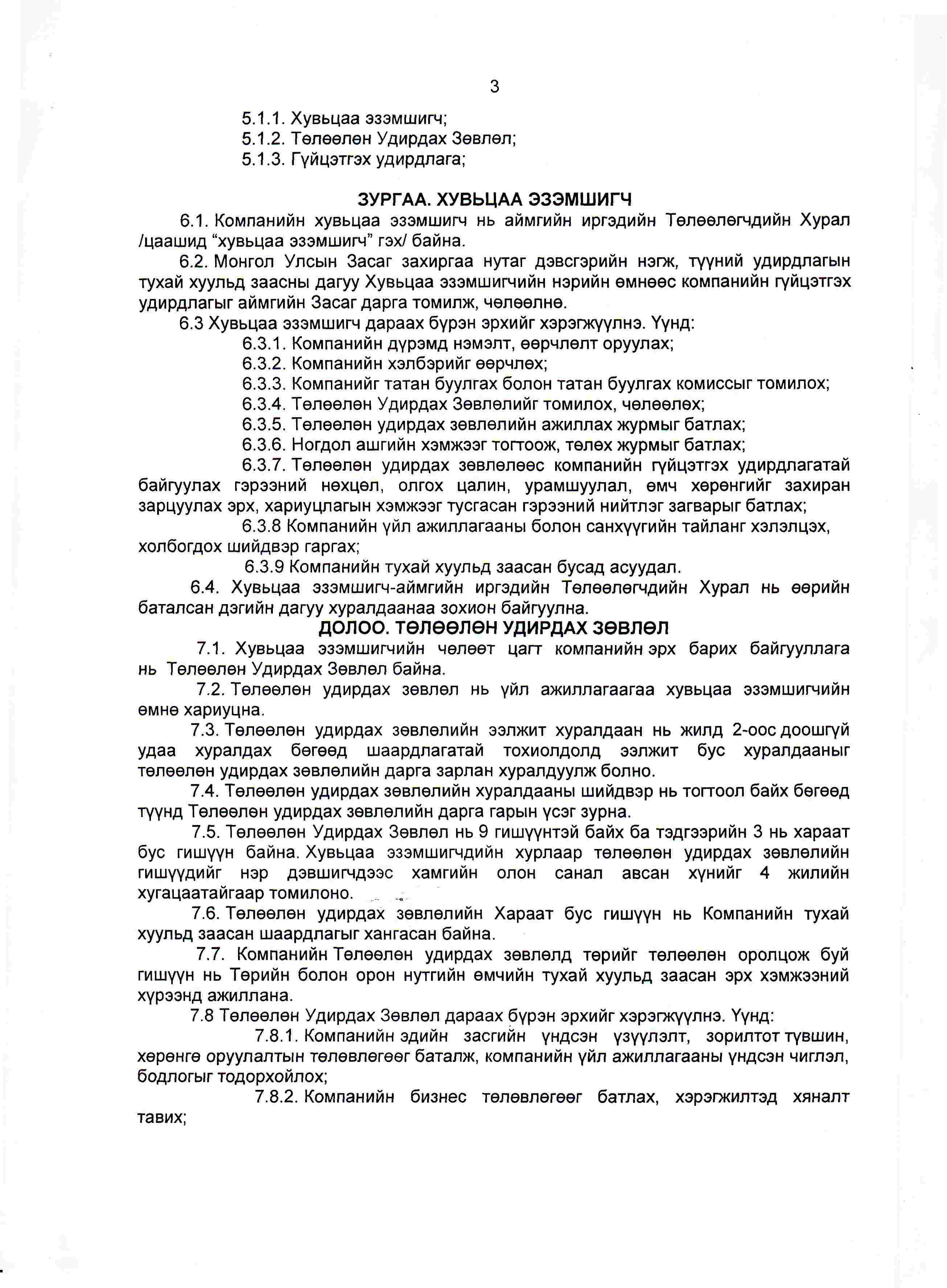 3

5.1.1. Хувьцаа эзэмшигч;
5.1.2. Төлөөлөн Удирдах Зөвлөл;
5.1.3. Гүйцэтгэх удирдлага;

ЗУРГАА. ХУВЬЦАА ЭЗЭМШИГЧ

6.1. Компанийн хувьцаа эзэмшигч нь аймгийн иргэдийн Төлөөлөгчдийн Хурал /цаашид “хувьцаа эзэмшигч” гэх/ байна.

6.2. Монгол Улсын Засаг захиргаа нутаг дэвсгэрийн нэгж, түүний удирдлагын тухай хуульд заасны дагуу Хувьцаа эзэмшигчийн нэрийн өмнөөс компанийн гүйцэтгэх удирдлагыг аймгийн Засаг дарга томилж, чөлөөлнө.

6.3 Хувьцаа эзэмшигч дараах бүрэн эрхийг хэрэгжүүлнэ. Үүнд:

6.3.1. Компанийн дүрэмд нэмэлт, өөрчлөлт оруулах;
6.3.2. Компанийн хэлбэрийг өөрчлөх;
6.3.3. Компанийг татан буулгах болон татан буулгах комиссыг томилох;
6.3.4. Төлөөлөн Удирдах Зөвлөлийг томилох, чөлөөлөх;
6.3.5. Төлөөлөн удирдах зөвлөлийн ажиллах журмыг батлах;
6.3.6. Ногдол ашгийн хэмжээг тогтоож, төлөх журмыг батлах;
6.3.7. Төлөөлөн удирдах зөвлөлөөс компанийн гүйцэтгэх удирдлагатай байгуулах гэрээний нөхцөл, олгох цалин, урамшуулал, өмч хөрөнгийг захиран зарцуулах эрх, хариуцлагын хэмжээг тусгасан гэрээний нийтлэг загварыг батлах;
6.3.8 Компанийн үйл ажиллагааны болон санхүүгийн тайланг хэлэлцэх, холбогдох шийдвэр гаргах;
6.3.9 Компанийн тухай хуульд заасан бусад асуудал.

6.4. Хувьцаа эзэмшигч-аймгийн иргэдийн Төлөөлөгчдийн Хурал нь өөрийн баталсан дэгийн дагуу хуралдаанаа зохион байгуулна.

ДОЛОО. ТӨЛӨӨЛӨН УДИРДАХ ЗӨВЛӨЛ

7.1. Хувьцаа эзэмшигчийн чөлөөт цагт компанийн эрх барих байгууллага нь Төлөөлөн Удирдах Зөвлөл байна.

7.2. Төлөөлөн удирдах зөвлөл нь үйл ажиллагаагаа хувьцаа эзэмшигчийн өмнө хариуцна.

7.3. Төлөөлөн удирдах зөвлөлийн ээлжит хуралдаан нь жилд 2-оос доошгүй удаа хуралдах бөгөөд шаардлагатай тохиолдолд ээлжит бус хуралдааныг төлөөлөн удирдах зөвлөлийн дарга зарлан хуралдуулж болно.

7.4. Төлөөлөн удирдах зөвлөлийн хуралдааны шийдвэр нь тогтоол байх бөгөөд түүнд Төлөөлөн удирдах зөвлөлийн дарга гарын үсэг зурна.

7.5. Төлөөлөн Удирдах Зөвлөл нь 9 гишүүнтэй байх ба тэдгээрийн 3 нь хараат бус гишүүн байна. Хувьцаа эзэмшигчдийн хурлаар төлөөлөн удирдах зөвлөлийн гишүүдийг нэр дэвшигчдээс хамгийн олон санал авсан хүнийг 4 жилийн хугацаатайгаар томилоно.

7.6. Төлөөлөн удирдах зөвлөлийн Хараат бус гишүүн нь Компанийн тухай хуульд заасан шаардлагыг хангасан байна.

7.7. Компанийн Төлөөлөн удирдах зөвлөлд төрийг төлөөлөн оролцож буй гишүүн нь Төрийн болон орон нутгийн өмчийн тухай хуульд заасан эрх хэмжээний хүрээнд ажиллана.

7.8 Төлөөлөн Удирдах Зөвлөл дараах бүрэн эрхийг хэрэгжүүлнэ. Үүнд:

7.8.1. Компанийн эдийн засгийн үндсэн үзүүлэлт, зорилтот түвшин, хөрөнгө оруулалтын төлөвлөгөөг баталж, компанийн үйл ажиллагааны үндсэн чиглэл, бодлогыг тодорхойлох;
7.8.2. Компанийн бизнес төлөвлөгөөг батлах, хэрэгжилтэд хяналт тавих;